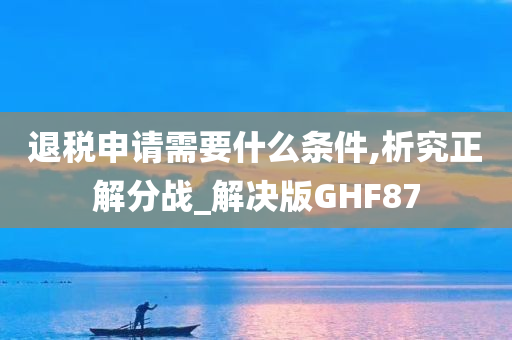 退税申请需要什么条件,析究正解分战_解决版GHF87